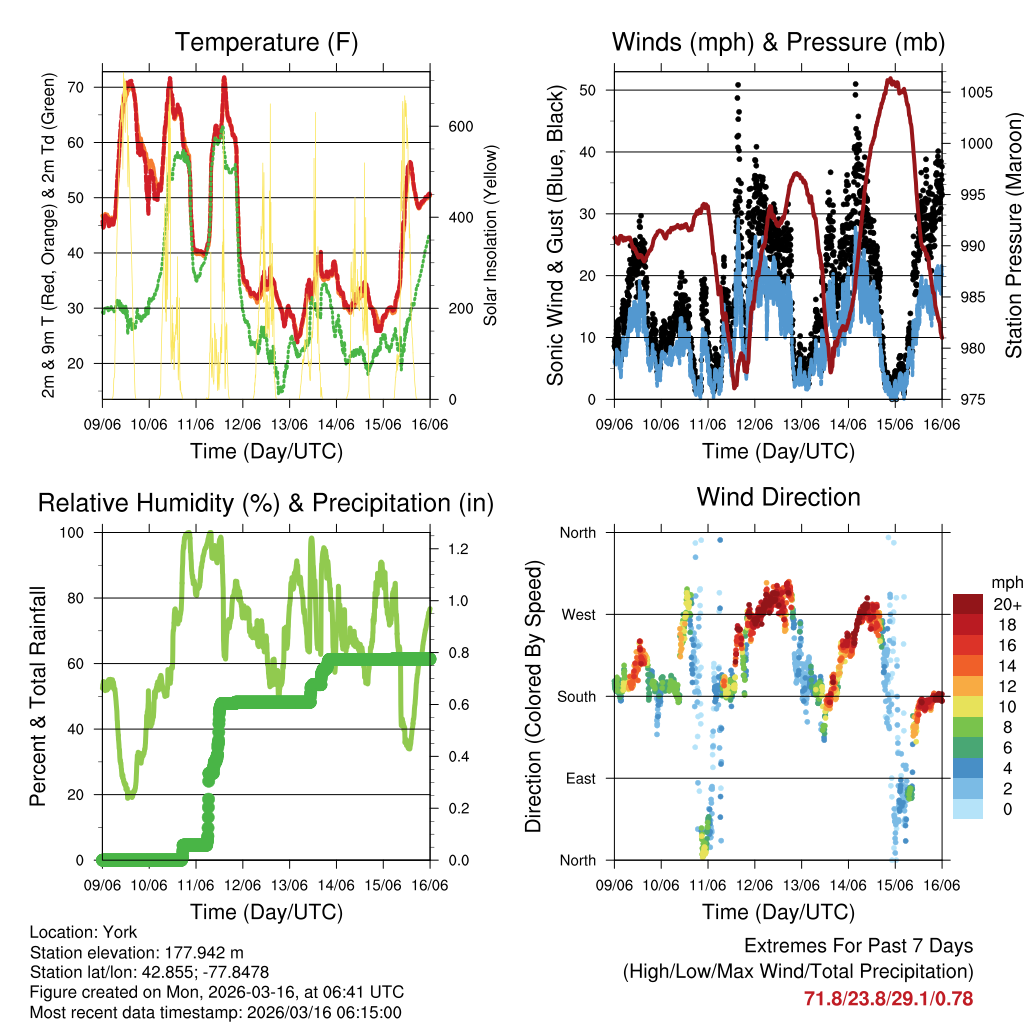 Temperature (F)

2m & 9m T (Red, Orange) & 2m Td (Green)

70
60
50
40
30
20

Solar Insolation (Yellow)

600
400
200
0

09/06 10/06 11/06 12/06 13/06 14/06 15/06 16/06

Time (Day/UTC)

Winds (mph) & Pressure (mb)

Sonic Wind & Gust (Blue, Black)

50
40
30
20
10
0

Station Pressure (Maroon)

1005
1000
995
990
985
980
975

09/06 10/06 11/06 12/06 13/06 14/06 15/06 16/06

Time (Day/UTC)

Relative Humidity (%) & Precipitation (in)

Percent & Total Rainfall

100
80
60
40
20
0

1.2
1.0
0.8
0.6
0.4
0.2
0.0

09/06 10/06 11/06 12/06 13/06 14/06 15/06 16/06

Time (Day/UTC)

Wind Direction

Direction (Colored By Speed)

North
West
South
East
North

mph
20+
18
16
14
12
10
8
6
4
2
0

09/06 10/06 11/06 12/06 13/06 14/06 15/06 16/06

Time (Day/UTC)

Location: York
Station elevation: 177.942 m
Station lat/lon: 42.855; -77.8478
Figure created on Mon, 2026-03-16, at 06:41 UTC
Most recent data timestamp: 2026/03/16 06:15:00

Extremes For Past 7 Days
(High/Low/Max Wind/Total Precipitation)
71.8/23.8/29.1/0.78